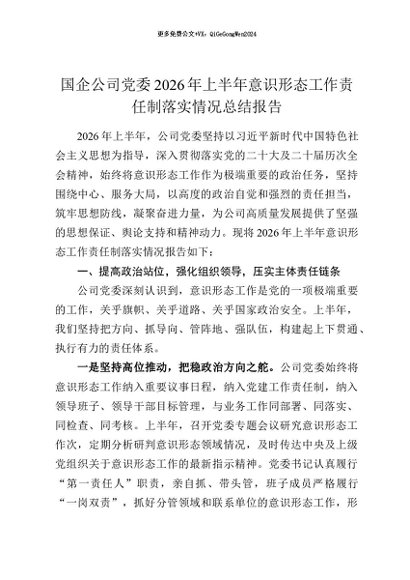 更多免费公文+VX：QiGeGongWen2024

国企公司党委2026年上半年意识形态工作责任制落实情况总结报告

2026年上半年，公司党委坚持以习近平新时代中国特色社会主义思想为指导，深入贯彻落实党的二十大及二十届历次全会精神，始终将意识形态工作作为极端重要的政治任务，坚持围绕中心、服务大局，以高度的政治自觉和强烈的责任担当，筑牢思想防线，凝聚奋进力量，为公司高质量发展提供了坚强的思想保证、舆论支持和精神动力。现将2026年上半年意识形态工作责任制落实情况报告如下：

一、提高政治站位，强化组织领导，压实主体责任链条

公司党委深刻认识到，意识形态工作是党的一项极端重要的工作，关乎旗帜、关乎道路、关乎国家政治安全。上半年，我们坚持把方向、抓导向、管阵地、强队伍，构建起上下贯通、执行有力的责任体系。

一是坚持高位推动，把稳政治方向之舵。公司党委始终将意识形态工作纳入重要议事日程，纳入党建工作责任制，纳入领导班子、领导干部目标管理，与业务工作同部署、同落实、同检查、同考核。上半年，召开党委专题会议研究意识形态工作次，定期分析研判意识形态领域情况，及时传达中央及上级党组织关于意识形态工作的最新指示精神。党委书记认真履行“第一责任人”职责，亲自抓、带头管，班子成员严格履行“一岗双责”，抓好分管领域和联系单位的意识形态工作，形